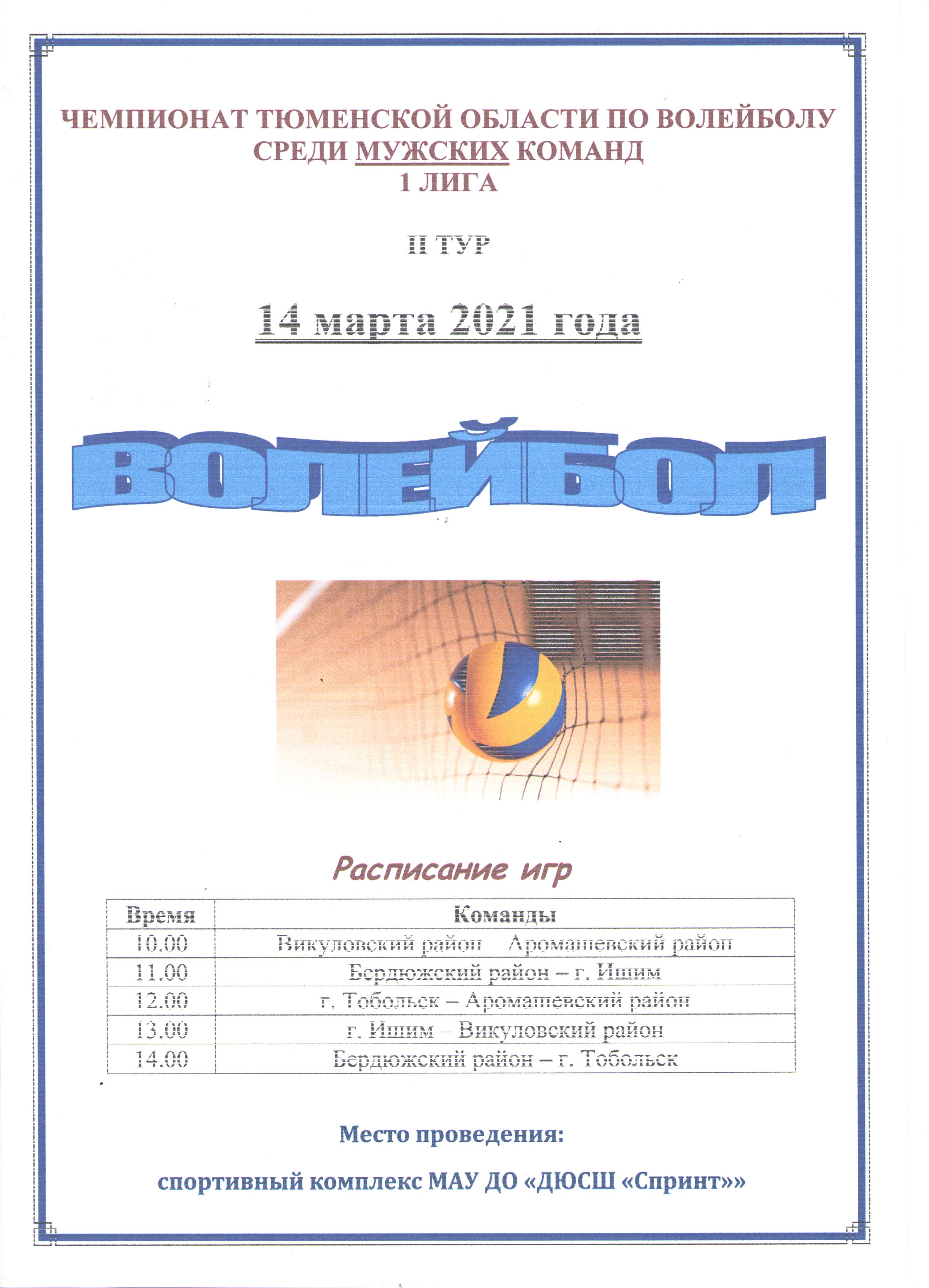 ЧЕМПИОНАТ ТЮМЕНСКОЙ ОБЛАСТИ ПО ВОЛЕЙБОЛУ
СРЕДИ МУЖСКИХ КОМАНД
1 ЛИГА

II ТУР

14 марта 2021 года

ВОЛЕЙБОЛ

Расписание игр

| Время | Команды |
|---|---|
| 10.00 | Викуловский район   Аромашевский район |
| 11.00 | Бердюжский район – г. Ишим |
| 12.00 | г. Тобольск – Аромашевский район |
| 13.00 | г. Ишим – Викуловский район |
| 14.00 | Бердюжский район – г. Тобольск |

Место проведения:

спортивный комплекс МАУ ДО «ДЮСШ «Спринт»»